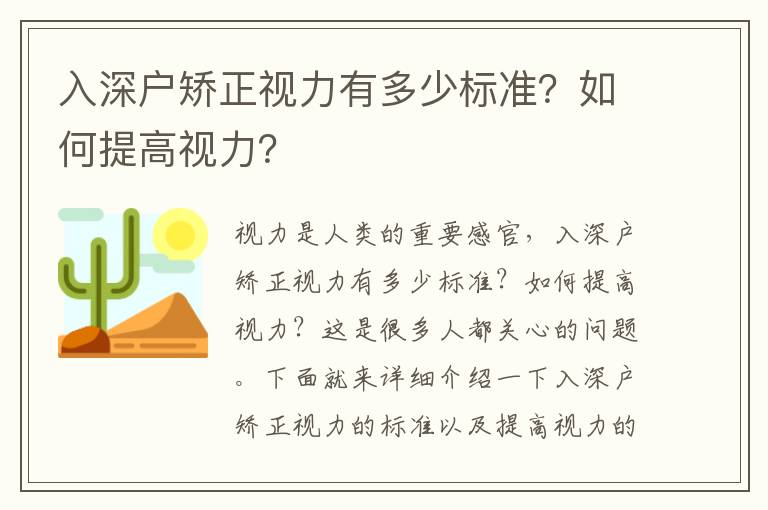 入深户矫正视力有多少标准？如何提高视力？

视力是人类的重要感官，入深户矫正视力有多少标准？如何提高视力？这是很多人都关心的问题。下面就来详细介绍一下入深户矫正视力的标准以及提高视力的